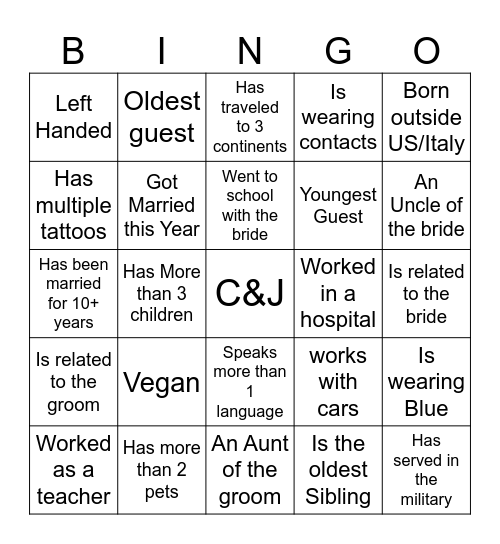 | B | I | N | G | O |
|---|---|---|---|---|
| Left Handed | Oldest guest | Has traveled to 3 continents | Is wearing contacts | Born outside US/Italy |
| Has multiple tattoos | Got Married this Year | Went to school with the bride | Youngest Guest | An Uncle of the bride |
| Has been married for 10+ years | Has More than 3 children | C&J | Worked in a hospital | Is related to the bride |
| Is related to the groom | Vegan | Speaks more than 1 language | works with cars | Is wearing Blue |
| Worked as a teacher | Has more than 2 pets | An Aunt of the groom | Is the oldest Sibling | Has served in the military |